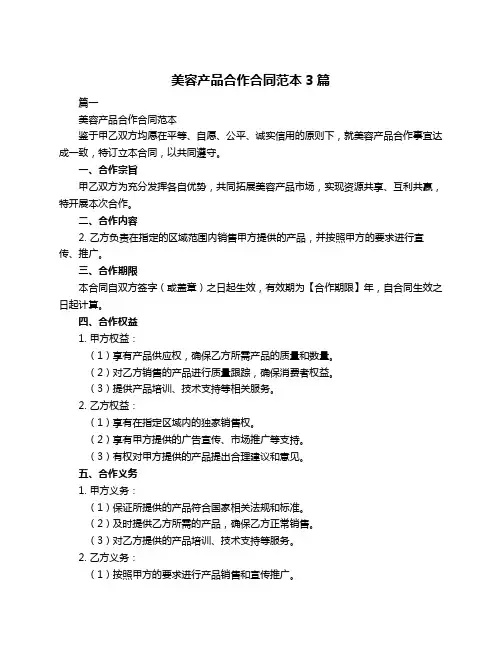 美容产品合作合同范本 3 篇

篇一

美容产品合作合同范本

鉴于甲乙双方均愿在平等、自愿、公平、诚实信用的原则下，就美容产品合作事宜达成一致，特订立本合同，以共同遵守。

一、合作宗旨

甲乙双方为充分发挥各自优势，共同拓展美容产品市场，实现资源共享、互利共赢，特开展本次合作。

二、合作内容

2. 乙方负责在指定的区域范围内销售甲方提供的产品，并按照甲方的要求进行宣传、推广。

三、合作期限

本合同自双方签字（或盖章）之日起生效，有效期为【合作期限】年，自合同生效之日起计算。

四、合作权益

1. 甲方权益：

（1）享有产品供应权，确保乙方所需产品的质量和数量。

（2）对乙方销售的产品进行质量跟踪，确保消费者权益。

（3）提供产品培训、技术支持等相关服务。

2. 乙方权益：

（1）享有在指定区域内的独家销售权。

（2）享有甲方提供的广告宣传、市场推广等支持。

（3）有权对甲方提供的产品提出合理建议和意见。

五、合作义务

1. 甲方义务：

（1）保证所提供的产品符合国家相关法规和标准。

（2）及时提供乙方所需的产品，确保乙方正常销售。

（3）对乙方提供的产品培训、技术支持等服务。

2. 乙方义务：

（1）按照甲方的要求进行产品销售和宣传推广。